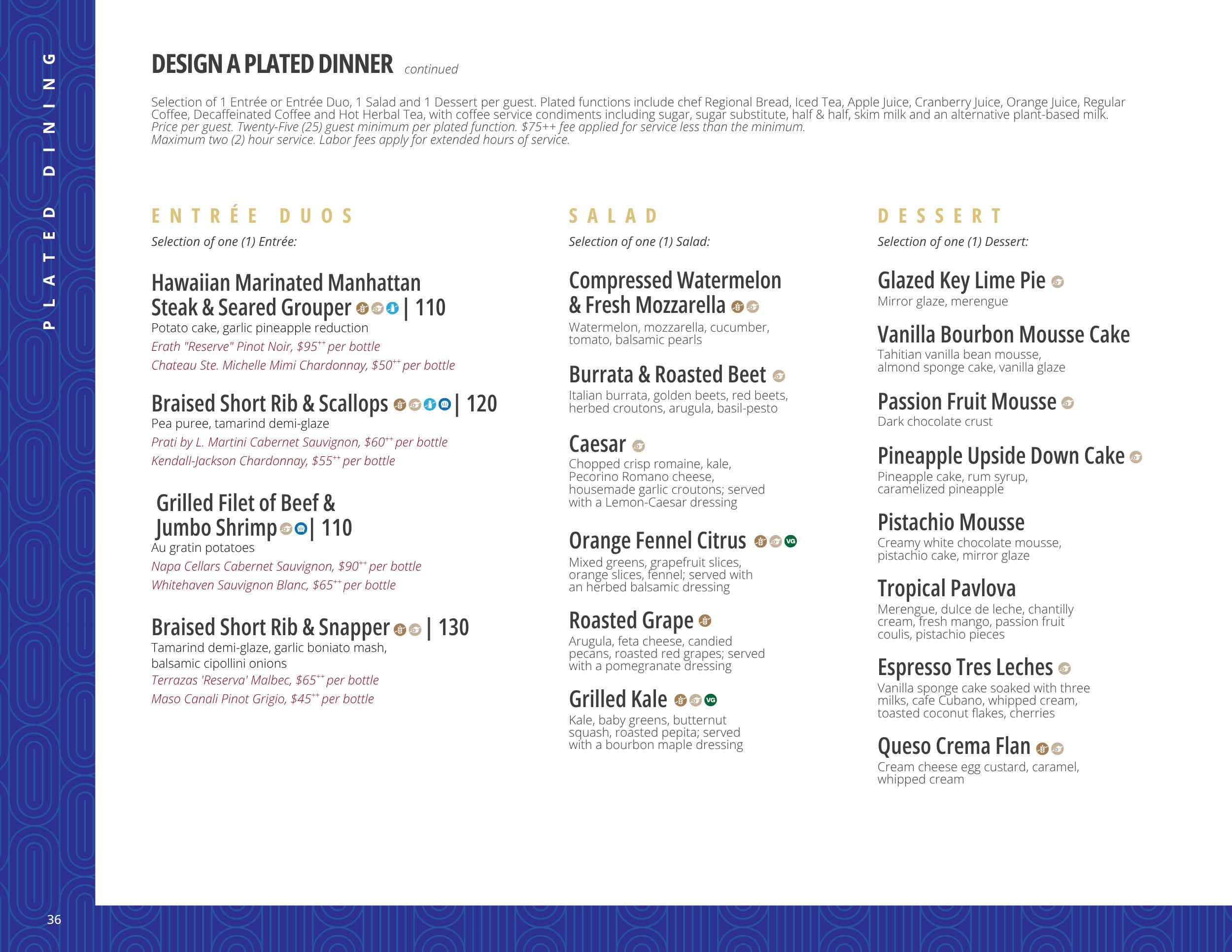 PLATED DINING

DESIGN A PLATED DINNER continued

Selection of 1 Entrée or Entrée Duo, 1 Salad and 1 Dessert per guest. Plated functions include chef Regional Bread, Iced Tea, Apple Juice, Cranberry Juice, Orange Juice, Regular Coffee, Decaffeinated Coffee and Hot Herbal Tea, with coffee service condiments including sugar, sugar substitute, half & half, skim milk and an alternative plant-based milk.
Price per guest. Twenty-Five (25) guest minimum per plated function. $75++ fee applied for service less than the minimum.
Maximum two (2) hour service. Labor fees apply for extended hours of service.

ENTRÉE DUOS

Selection of one (1) Entrée:

Hawaiian Marinated Manhattan Steak & Seared Grouper | 110
Potato cake, garlic pineapple reduction
Erath "Reserve" Pinot Noir, $95++ per bottle
Chateau Ste. Michelle Mimi Chardonnay, $50++ per bottle

Braised Short Rib & Scallops | 120
Pea puree, tamarind demi-glaze
Prati by L. Martini Cabernet Sauvignon, $60++ per bottle
Kendall-Jackson Chardonnay, $55++ per bottle

Grilled Filet of Beef & Jumbo Shrimp | 110
Au gratin potatoes
Napa Cellars Cabernet Sauvignon, $90++ per bottle
Whitehaven Sauvignon Blanc, $65++ per bottle

Braised Short Rib & Snapper | 130
Tamarind demi-glaze, garlic boniato mash, balsamic cipollini onions
Terrazas 'Reserva' Malbec, $65++ per bottle
Maso Canali Pinot Grigio, $45++ per bottle

SALAD

Selection of one (1) Salad:

Compressed Watermelon & Fresh Mozzarella
Watermelon, mozzarella, cucumber, tomato, balsamic pearls

Burrata & Roasted Beet
Italian burrata, golden beets, red beets, herbed croutons, arugula, basil-pesto

Caesar
Chopped crisp romaine, kale, Pecorino Romano cheese, housemade garlic croutons; served with a Lemon-Caesar dressing

Orange Fennel Citrus VG
Mixed greens, grapefruit slices, orange slices, fennel; served with an herbed balsamic dressing

Roasted Grape
Arugula, feta cheese, candied pecans, roasted red grapes; served with a pomegranate dressing

Grilled Kale VG
Kale, baby greens, butternut squash, roasted pepita; served with a bourbon maple dressing

DESSERT

Selection of one (1) Dessert:

Glazed Key Lime Pie
Mirror glaze, merengue

Vanilla Bourbon Mousse Cake
Tahitian vanilla bean mousse, almond sponge cake, vanilla glaze

Passion Fruit Mousse
Dark chocolate crust

Pineapple Upside Down Cake
Pineapple cake, rum syrup, caramelized pineapple

Pistachio Mousse
Creamy white chocolate mousse, pistachio cake, mirror glaze

Tropical Pavlova
Merengue, dulce de leche, chantilly cream, fresh mango, passion fruit coulis, pistachio pieces

Espresso Tres Leches
Vanilla sponge cake soaked with three milks, cafe Cubano, whipped cream, toasted coconut flakes, cherries

Queso Crema Flan
Cream cheese egg custard, caramel, whipped cream

36